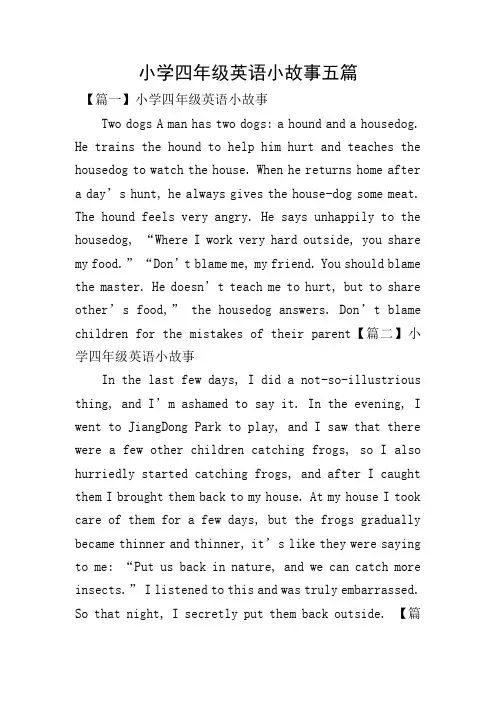 小学四年级英语小故事五篇

【篇一】小学四年级英语小故事

Two dogs A man has two dogs: a hound and a housedog. He trains the hound to help him hurt and teaches the housedog to watch the house. When he returns home after a day’s hunt, he always gives the house-dog some meat. The hound feels very angry. He says unhappily to the housedog, “Where I work very hard outside, you share my food.” “Don’t blame me, my friend. You should blame the master. He doesn’t teach me to hurt, but to share other’s food,” the housedog answers. Don’t blame children for the mistakes of their parent【篇二】小学四年级英语小故事

In the last few days, I did a not-so-illustrious thing, and I’m ashamed to say it. In the evening, I went to JiangDong Park to play, and I saw that there were a few other children catching frogs, so I also hurriedly started catching frogs, and after I caught them I brought them back to my house. At my house I took care of them for a few days, but the frogs gradually became thinner and thinner, it’s like they were saying to me: “Put us back in nature, and we can catch more insects.” I listened to this and was truly embarrassed. So that night, I secretly put them back outside. 【篇